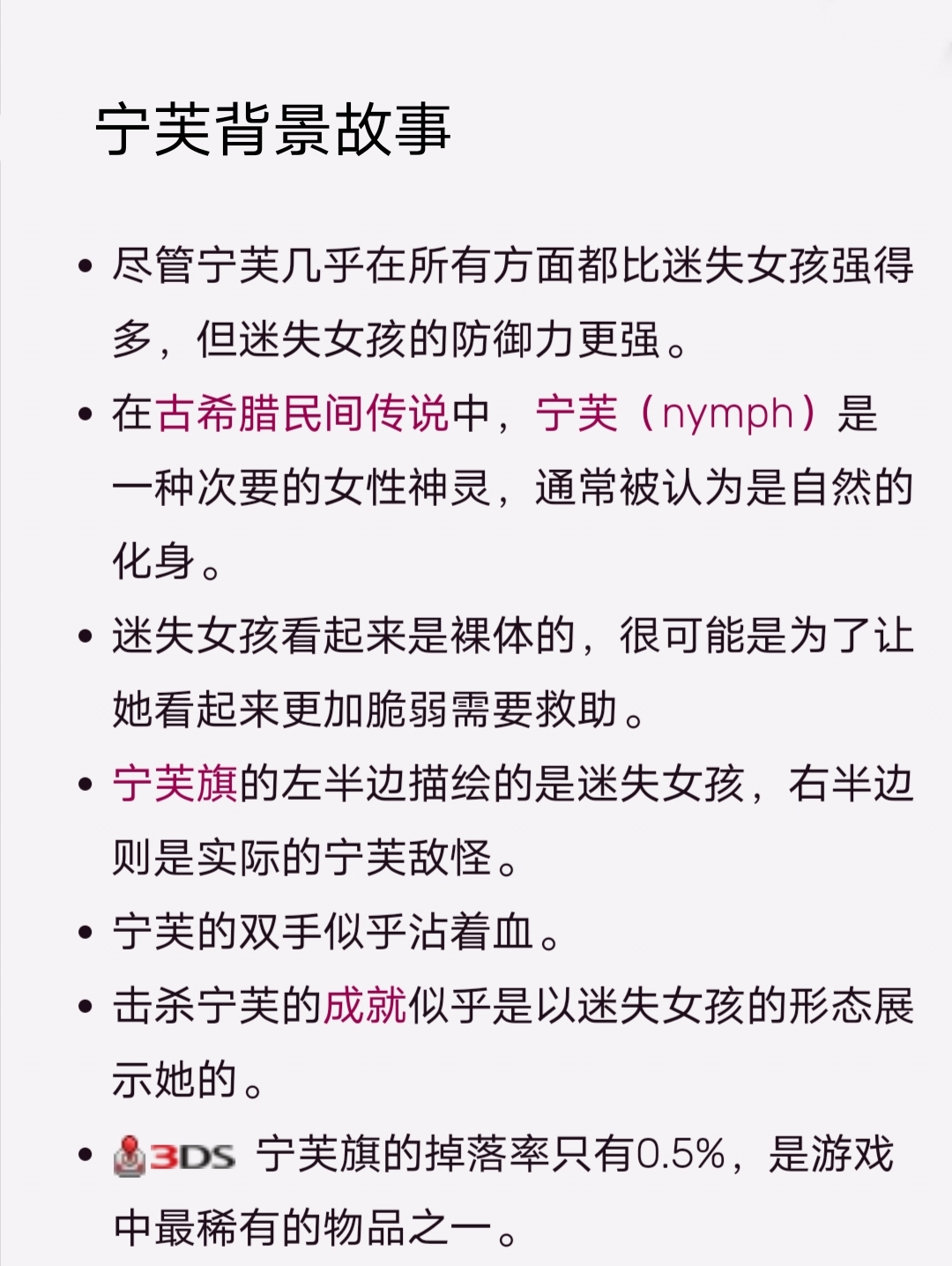 宁芙背景故事

• 尽管宁芙几乎在所有方面都比迷失女孩强得多，但迷失女孩的防御力更强。
• 在古希腊民间传说中，宁芙（nymph）是一种次要的女性神灵，通常被认为是自然的化身。
• 迷失女孩看起来是裸体的，很可能是为了让她看起来更加脆弱需要救助。
• 宁芙旗的左半边描绘的是迷失女孩，右半边则是实际的宁芙敌怪。
• 宁芙的双手似乎沾着血。
• 击杀宁芙的成就似乎是以迷失女孩的形态展示她的。
• 3DS 宁芙旗的掉落率只有0.5%，是游戏中最稀有的物品之一。